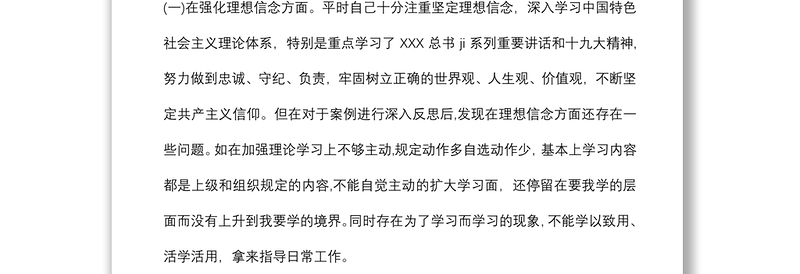 (一)在强化理想信念方面。平时自己十分注重坚定理想信念，深入学习中国特色社会主义理论体系，特别是重点学习了 XXX 总书 ji 系列重要讲话和十九大精神，努力做到忠诚、守纪、负责，牢固树立正确的世界观、人生观、价值观，不断坚定共产主义信仰。但在对于案例进行深入反思后,发现在理想信念方面还存在一些问题。如在加强理论学习上不够主动,规定动作多自选动作少，基本上学习内容都是上级和组织规定的内容,不能自觉主动的扩大学习面，还停留在要我学的层面而没有上升到我要学的境界。同时存在为了学习而学习的现象,不能学以致用、活学活用，拿来指导日常工作。